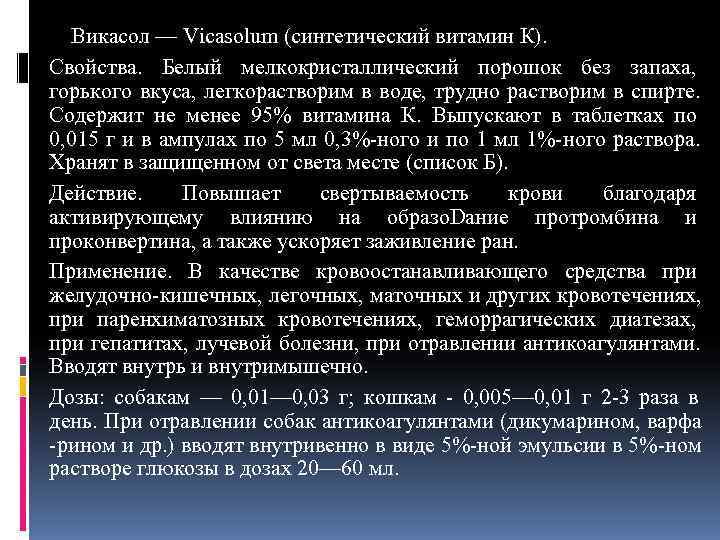 Викасол — Vicasolum (синтетический витамин К).

Свойства. Белый мелкокристаллический порошок без запаха, горького вкуса, легкорастворим в воде, трудно растворим в спирте. Содержит не менее 95% витамина К. Выпускают в таблетках по 0,015 г и в ампулах по 5 мл 0,3%-ного и по 1 мл 1%-ного раствора. Хранят в защищенном от света месте (список Б).

Действие. Повышает свертываемость крови благодаря активирующему влиянию на образоDание протромбина и проконвертина, а также ускоряет заживление ран.

Применение. В качестве кровоостанавливающего средства при желудочно-кишечных, легочных, маточных и других кровотечениях, при паренхиматозных кровотечениях, геморрагических диатезах, при гепатитах, лучевой болезни, при отравлении антикоагулянтами. Вводят внутрь и внутримышечно.

Дозы: собакам — 0,01—0,03 г; кошкам - 0,005—0,01 г 2-3 раза в день. При отравлении собак антикоагулянтами (дикумарином, варфа -рином и др.) вводят внутривенно в виде 5%-ной эмульсии в 5%-ном растворе глюкозы в дозах 20—60 мл.